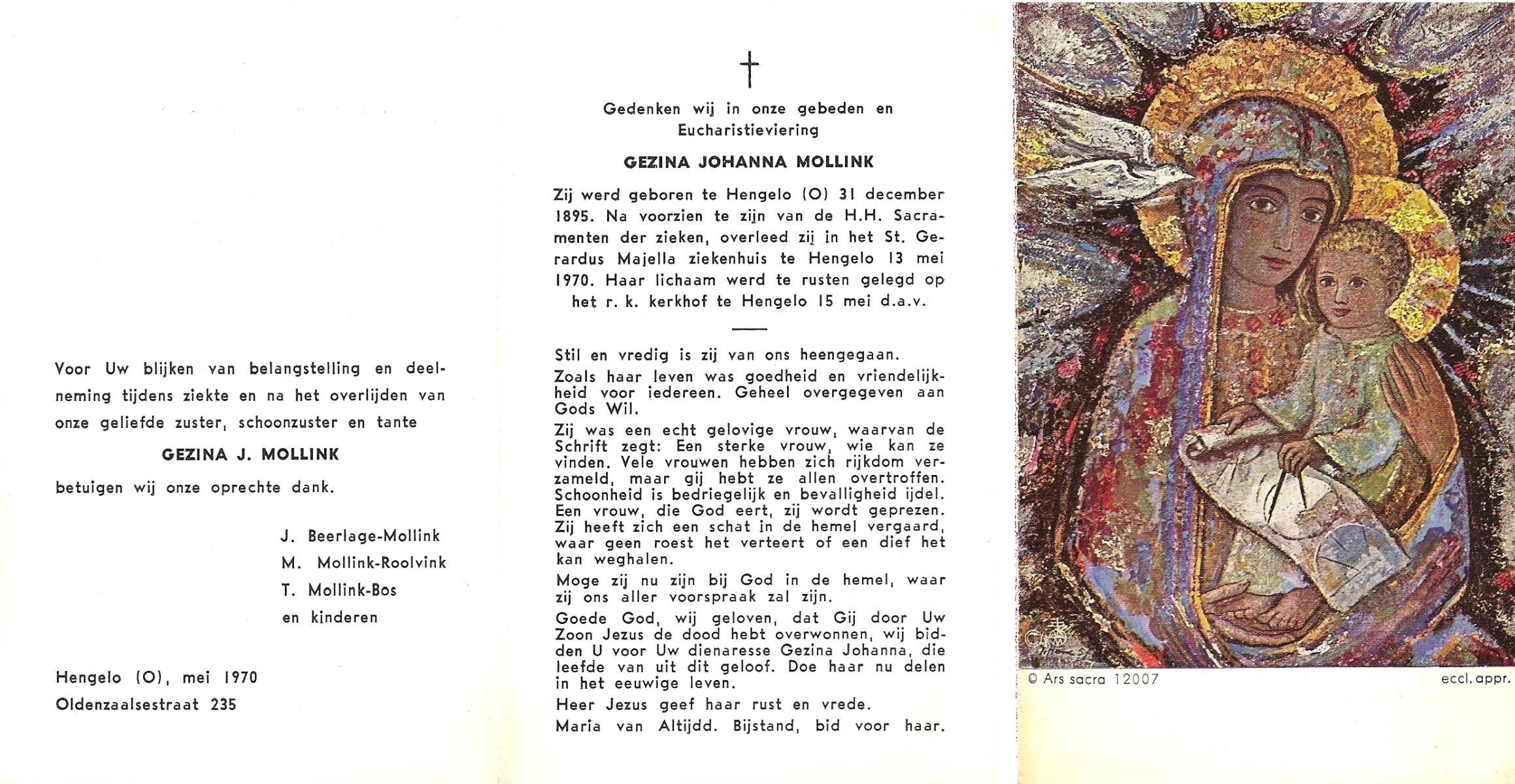 Voor Uw blijken van belangstelling en deelneming tijdens ziekte en na het overlijden van onze geliefde zuster, schoonzuster en tante

GEZINA J. MOLLINK

betuigen wij onze oprechte dank.

J. Beerlage-Mollink
M. Mollink-Roolvink
T. Mollink-Bos
en kinderen

Hengelo (O), mei 1970
Oldenzaalsestraat 235

†

Gedenken wij in onze gebeden en Eucharistieviering

GEZINA JOHANNA MOLLINK

Zij werd geboren te Hengelo (O) 31 december 1895. Na voorzien te zijn van de H.H. Sacramenten der zieken, overleed zij in het St. Gerardus Majella ziekenhuis te Hengelo 13 mei 1970. Haar lichaam werd te rusten gelegd op het r. k. kerkhof te Hengelo 15 mei d.a.v.

Stil en vredig is zij van ons heengegaan.

Zoals haar leven was goedheid en vriendelijkheid voor iedereen. Geheel overgegeven aan Gods Wil.

Zij was een echt gelovige vrouw, waarvan de Schrift zegt: Een sterke vrouw, wie kan ze vinden. Vele vrouwen hebben zich rijkdom verzameld, maar gij hebt ze allen overtroffen. Schoonheid is bedriegelijk en bevalligheid ijdel. Een vrouw, die God eert, zij wordt geprezen. Zij heeft zich een schat in de hemel vergaard, waar geen roest het verteert of een dief het kan weghalen.

Moge zij nu zijn bij God in de hemel, waar zij ons aller voorspraak zal zijn.

Goede God, wij geloven, dat Gij door Uw Zoon Jezus de dood hebt overwonnen, wij bidden U voor Uw dienaresse Gezina Johanna, die leefde van uit dit geloof. Doe haar nu delen in het eeuwige leven.

Heer Jezus geef haar rust en vrede.

Maria van Altijdd. Bijstand, bid voor haar.

© Ars sacra 12007

eccl. appr.